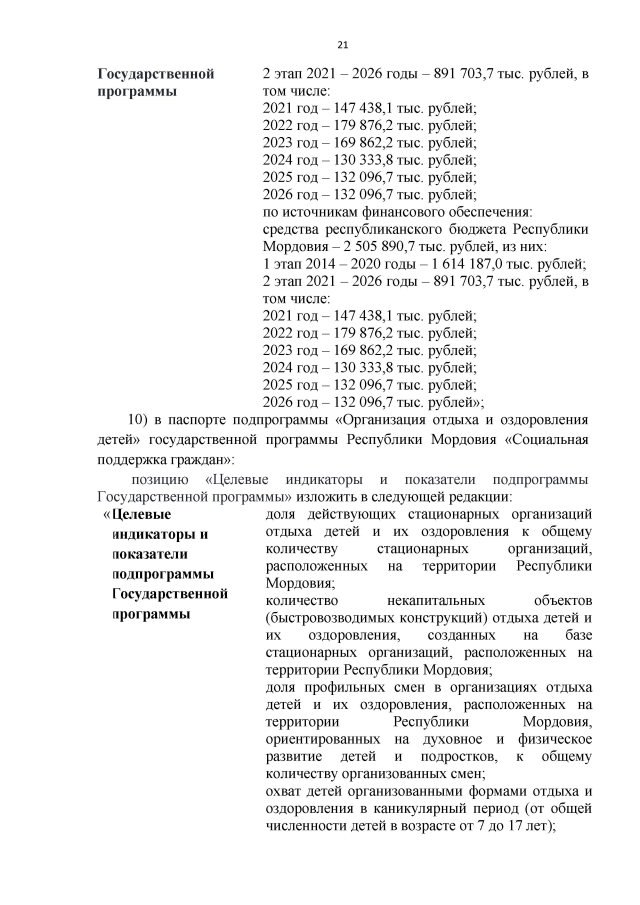 21

Государственной программы

2 этап 2021 – 2026 годы – 891 703,7 тыс. рублей, в том числе:
2021 год – 147 438,1 тыс. рублей;
2022 год – 179 876,2 тыс. рублей;
2023 год – 169 862,2 тыс. рублей;
2024 год – 130 333,8 тыс. рублей;
2025 год – 132 096,7 тыс. рублей;
2026 год – 132 096,7 тыс. рублей;
по источникам финансового обеспечения:
средства республиканского бюджета Республики Мордовия – 2 505 890,7 тыс. рублей, из них:
1 этап 2014 – 2020 годы – 1 614 187,0 тыс. рублей;
2 этап 2021 – 2026 годы – 891 703,7 тыс. рублей, в том числе:
2021 год – 147 438,1 тыс. рублей;
2022 год – 179 876,2 тыс. рублей;
2023 год – 169 862,2 тыс. рублей;
2024 год – 130 333,8 тыс. рублей;
2025 год – 132 096,7 тыс. рублей;
2026 год – 132 096,7 тыс. рублей»;

10) в паспорте подпрограммы «Организация отдыха и оздоровления детей» государственной программы Республики Мордовия «Социальная поддержка граждан»:

позицию «Целевые индикаторы и показатели подпрограммы Государственной программы» изложить в следующей редакции:

«Целевые индикаторы и показатели подпрограммы Государственной программы

доля действующих стационарных организаций отдыха детей и их оздоровления к общему количеству стационарных организаций, расположенных на территории Республики Мордовия;
количество некапитальных объектов (быстровозводимых конструкций) отдыха детей и их оздоровления, созданных на базе стационарных организаций, расположенных на территории Республики Мордовия;
доля профильных смен в организациях отдыха детей и их оздоровления, расположенных на территории Республики Мордовия, ориентированных на духовное и физическое развитие детей и подростков, к общему количеству организованных смен;
охват детей организованными формами отдыха и оздоровления в каникулярный период (от общей численности детей в возрасте от 7 до 17 лет);